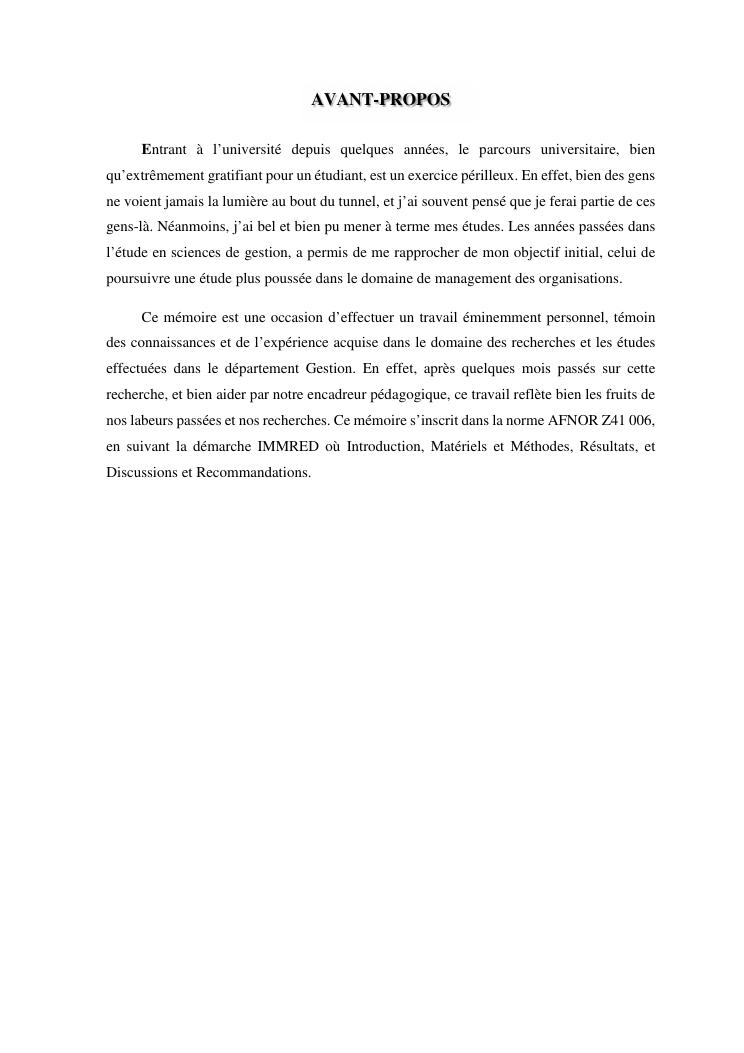 AVANT-PROPOS

Entrant à l'université depuis quelques années, le parcours universitaire, bien qu'extrêmement gratifiant pour un étudiant, est un exercice périlleux. En effet, bien des gens ne voient jamais la lumière au bout du tunnel, et j'ai souvent pensé que je ferai partie de ces gens-là. Néanmoins, j'ai bel et bien pu mener à terme mes études. Les années passées dans l'étude en sciences de gestion, a permis de me rapprocher de mon objectif initial, celui de poursuivre une étude plus poussée dans le domaine de management des organisations.

Ce mémoire est une occasion d'effectuer un travail éminemment personnel, témoin des connaissances et de l'expérience acquise dans le domaine des recherches et les études effectuées dans le département Gestion. En effet, après quelques mois passés sur cette recherche, et bien aider par notre encadreur pédagogique, ce travail reflète bien les fruits de nos labeurs passées et nos recherches. Ce mémoire s'inscrit dans la norme AFNOR Z41 006, en suivant la démarche IMMRED où Introduction, Matériels et Méthodes, Résultats, et Discussions et Recommandations.